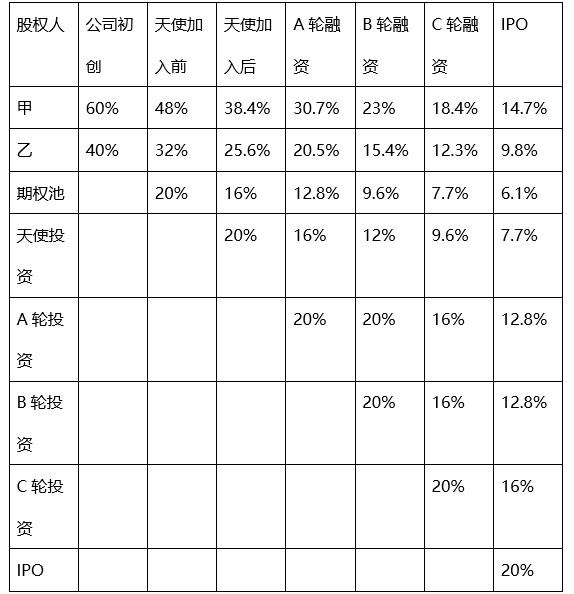 | 股权人 | 公司初创 | 天使加入前 | 天使加入后 | A轮融资 | B轮融资 | C轮融资 | IPO |
|---|---|---|---|---|---|---|---|
| 甲 | 60% | 48% | 38.4% | 30.7% | 23% | 18.4% | 14.7% |
| 乙 | 40% | 32% | 25.6% | 20.5% | 15.4% | 12.3% | 9.8% |
| 期权池 |  | 20% | 16% | 12.8% | 9.6% | 7.7% | 6.1% |
| 天使投资 |  |  | 20% | 16% | 12% | 9.6% | 7.7% |
| A轮投资 |  |  |  | 20% | 20% | 16% | 12.8% |
| B轮投资 |  |  |  |  | 20% | 16% | 12.8% |
| C轮投资 |  |  |  |  |  | 20% | 16% |
| IPO |  |  |  |  |  |  | 20% |